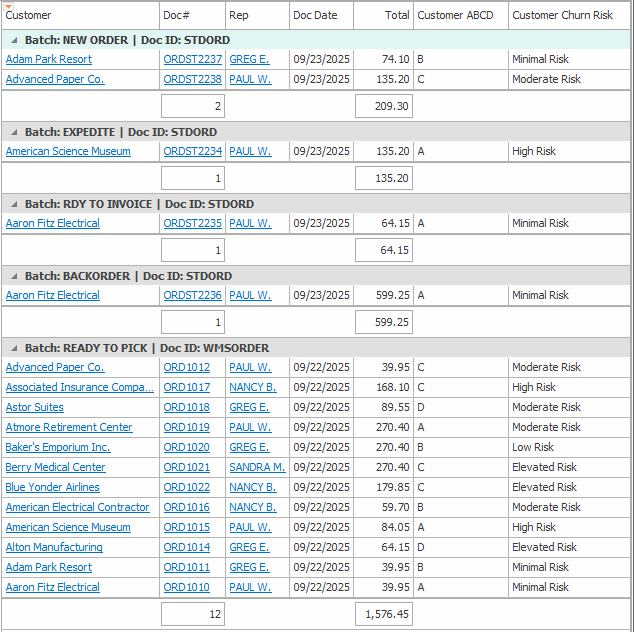 | Customer | Doc# | Rep | Doc Date | Total | Customer ABCD | Customer Churn Risk |
|---|---|---|---|---|---|---|
| Batch: NEW ORDER \| Doc ID: STDORD | | | | | | |
| Adam Park Resort | ORDST2237 | GREG E. | 09/23/2025 | 74.10 | B | Minimal Risk |
| Advanced Paper Co. | ORDST2238 | PAUL W. | 09/23/2025 | 135.20 | C | Moderate Risk |
| | 2 | | | 209.30 | | |
| Batch: EXPEDITE \| Doc ID: STDORD | | | | | | |
| American Science Museum | ORDST2234 | PAUL W. | 09/23/2025 | 135.20 | A | High Risk |
| | 1 | | | 135.20 | | |
| Batch: RDY TO INVOICE \| Doc ID: STDORD | | | | | | |
| Aaron Fitz Electrical | ORDST2235 | PAUL W. | 09/23/2025 | 64.15 | A | Minimal Risk |
| | 1 | | | 64.15 | | |
| Batch: BACKORDER \| Doc ID: STDORD | | | | | | |
| Aaron Fitz Electrical | ORDST2236 | PAUL W. | 09/23/2025 | 599.25 | A | Minimal Risk |
| | 1 | | | 599.25 | | |
| Batch: READY TO PICK \| Doc ID: WMSORDER | | | | | | |
| Advanced Paper Co. | ORD1012 | PAUL W. | 09/22/2025 | 39.95 | C | Moderate Risk |
| Associated Insurance Compa... | ORD1017 | NANCY B. | 09/22/2025 | 168.10 | C | High Risk |
| Astor Suites | ORD1018 | GREG E. | 09/22/2025 | 89.55 | D | Moderate Risk |
| Atmore Retirement Center | ORD1019 | PAUL W. | 09/22/2025 | 270.40 | A | Moderate Risk |
| Baker's Emporium Inc. | ORD1020 | GREG E. | 09/22/2025 | 270.40 | B | Low Risk |
| Berry Medical Center | ORD1021 | SANDRA M. | 09/22/2025 | 270.40 | C | Elevated Risk |
| Blue Yonder Airlines | ORD1022 | NANCY B. | 09/22/2025 | 179.85 | C | Elevated Risk |
| American Electrical Contractor | ORD1016 | NANCY B. | 09/22/2025 | 59.70 | B | Moderate Risk |
| American Science Museum | ORD1015 | PAUL W. | 09/22/2025 | 84.05 | A | High Risk |
| Alton Manufacturing | ORD1014 | GREG E. | 09/22/2025 | 64.15 | D | Elevated Risk |
| Adam Park Resort | ORD1011 | GREG E. | 09/22/2025 | 39.95 | B | Minimal Risk |
| Aaron Fitz Electrical | ORD1010 | PAUL W. | 09/22/2025 | 39.95 | A | Minimal Risk |
| | 12 | | | 1,576.45 | | |